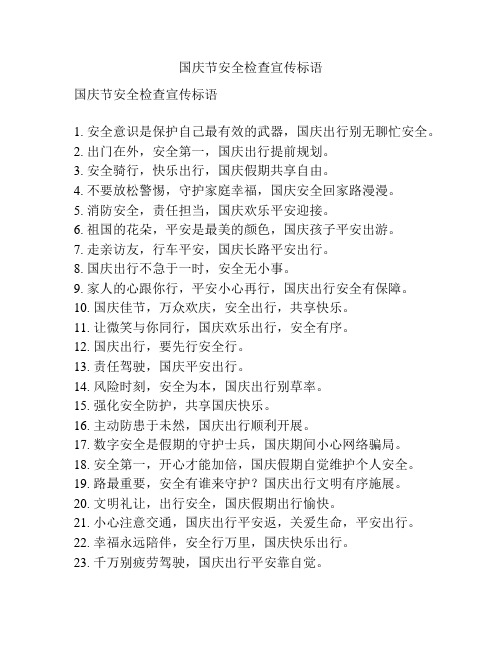 国庆节安全检查宣传标语

国庆节安全检查宣传标语

1. 安全意识是保护自己最有效的武器，国庆出行别无聊忙安全。
2. 出门在外，安全第一，国庆出行提前规划。
3. 安全骑行，快乐出行，国庆假期共享自由。
4. 不要放松警惕，守护家庭幸福，国庆安全回家路漫漫。
5. 消防安全，责任担当，国庆欢乐平安迎接。
6. 祖国的花朵，平安是最美的颜色，国庆孩子平安出游。
7. 走亲访友，行车平安，国庆长路平安出行。
8. 国庆出行不急于一时，安全无小事。
9. 家人的心跟你行，平安小心再行，国庆出行安全有保障。
10. 国庆佳节，万众欢庆，安全出行，共享快乐。
11. 让微笑与你同行，国庆欢乐出行，安全有序。
12. 国庆出行，要先行安全行。
13. 责任驾驶，国庆平安出行。
14. 风险时刻，安全为本，国庆出行别草率。
15. 强化安全防护，共享国庆快乐。
16. 主动防患于未然，国庆出行顺利开展。
17. 数字安全是假期的守护士兵，国庆期间小心网络骗局。
18. 安全第一，开心才能加倍，国庆假期自觉维护个人安全。
19. 路最重要，安全有谁来守护？国庆出行文明有序施展。
20. 文明礼让，出行安全，国庆假期出行愉快。
21. 小心注意交通，国庆出行平安返，关爱生命，平安出行。
22. 幸福永远陪伴，安全行万里，国庆快乐出行。
23. 千万别疲劳驾驶，国庆出行平安靠自觉。